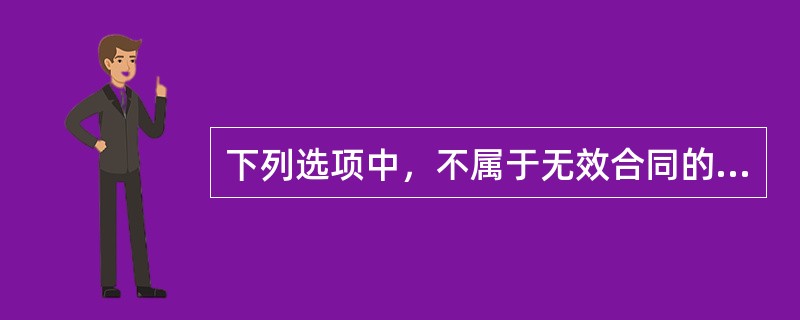 下列选项中，不属于无效合同的...